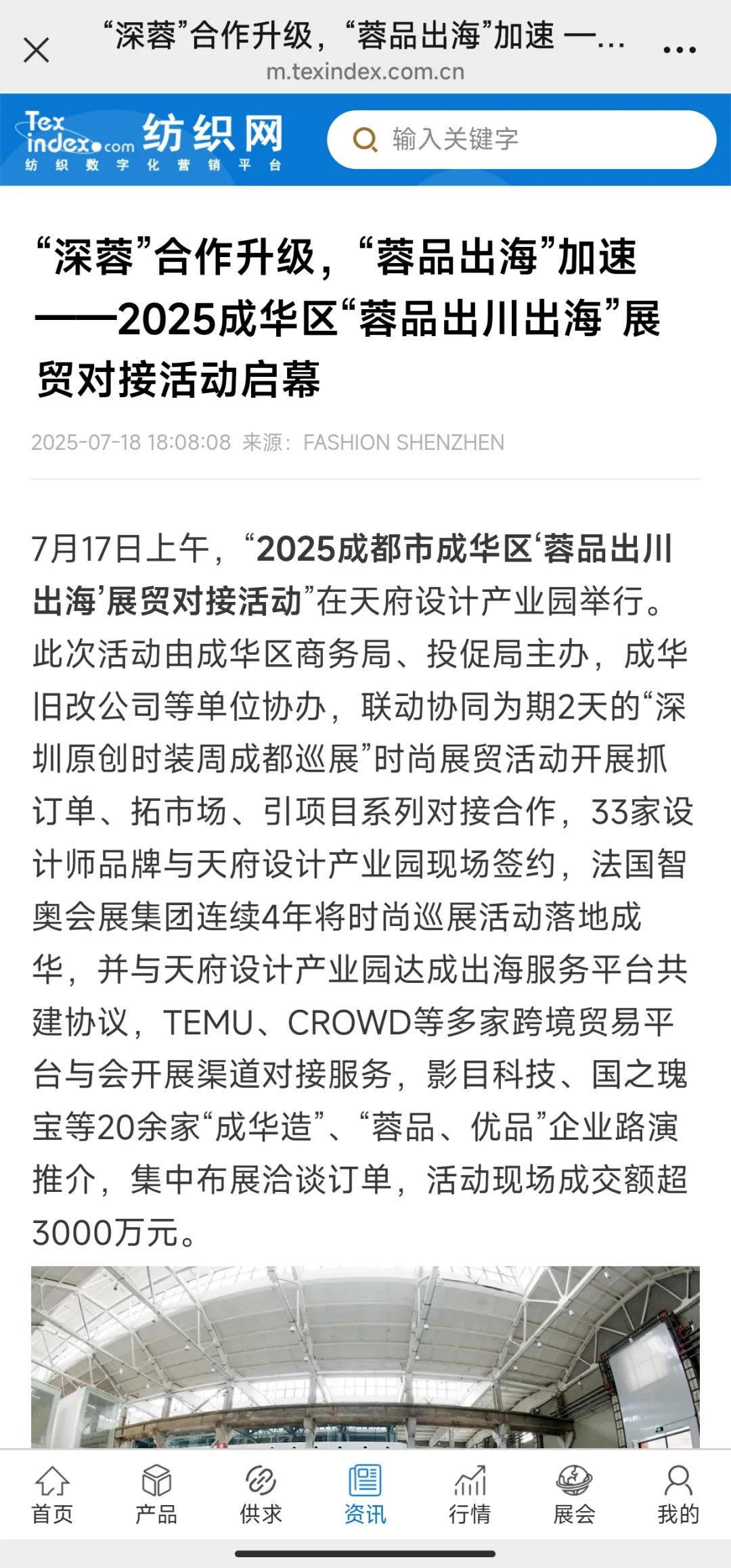 “深蓉”合作升级，“蓉品出海”加速 —...
m.texindex.com.cn

Tex index.com 纺织网
纺织数字化营销平台

输入关键字

“深蓉”合作升级，“蓉品出海”加速——2025成华区“蓉品出川出海”展贸对接活动启幕

2025-07-18 18:08:08 来源：FASHION SHENZHEN

7月17日上午，“2025成都市成华区‘蓉品出川出海’展贸对接活动”在天府设计产业园举行。此次活动由成华区商务局、投促局主办，成华旧改公司等单位协办，联动协同为期2天的“深圳原创时装周成都巡展”时尚展贸活动开展抓订单、拓市场、引项目系列对接合作，33家设计师品牌与天府设计产业园现场签约，法国智奥会展集团连续4年将时尚巡展活动落地成华，并与天府设计产业园达成出海服务平台共建协议，TEMU、CROWD等多家跨境贸易平台与会开展渠道对接服务，影目科技、国之瑰宝等20余家“成华造”、“蓉品、优品”企业路演推介，集中布展洽谈订单，活动现场成交额超3000万元。

首页 产品 供求 资讯 行情 展会 我的